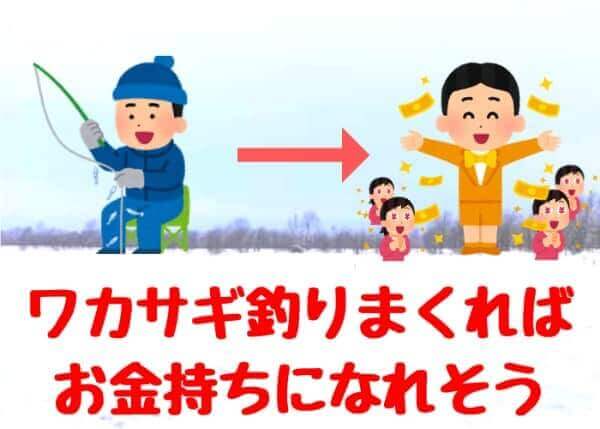 ワカサギ釣りまくれば
お金持ちになれそう